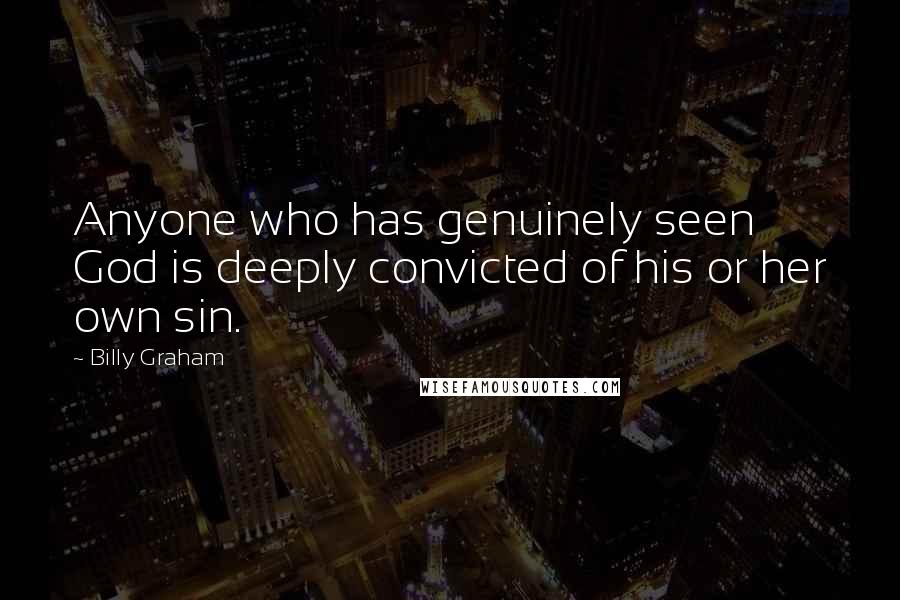 Anyone who has genuinely seen God is deeply convicted of his or her own sin.

- Billy Graham

WISEFAMOUSQUOTES.COM